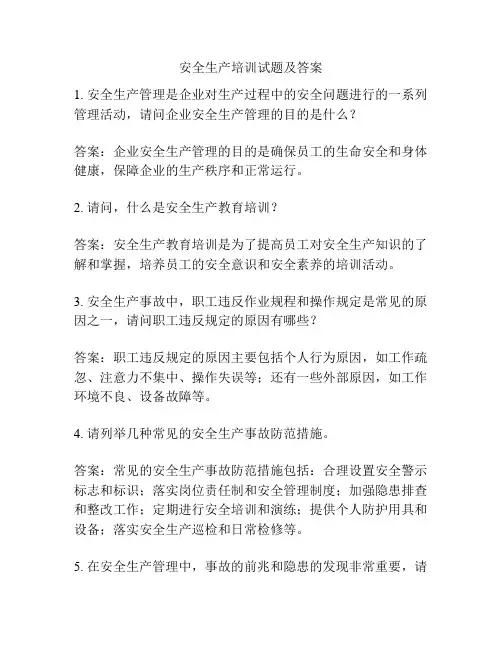 安全生产培训试题及答案

1. 安全生产管理是企业对生产过程中的安全问题进行的一系列管理活动，请问企业安全生产管理的目的是什么？

答案：企业安全生产管理的目的是确保员工的生命安全和身体健康，保障企业的生产秩序和正常运行。

2. 请问，什么是安全生产教育培训？

答案：安全生产教育培训是为了提高员工对安全生产知识的了解和掌握，培养员工的安全意识和安全素养的培训活动。

3. 安全生产事故中，职工违反作业规程和操作规定是常见的原因之一，请问职工违反规定的原因有哪些？

答案：职工违反规定的原因主要包括个人行为原因，如工作疏忽、注意力不集中、操作失误等；还有一些外部原因，如工作环境不良、设备故障等。

4. 请列举几种常见的安全生产事故防范措施。

答案：常见的安全生产事故防范措施包括：合理设置安全警示标志和标识；落实岗位责任制和安全管理制度；加强隐患排查和整改工作；定期进行安全培训和演练；提供个人防护用具和设备；落实安全生产巡检和日常检修等。

5. 在安全生产管理中，事故的前兆和隐患的发现非常重要，请